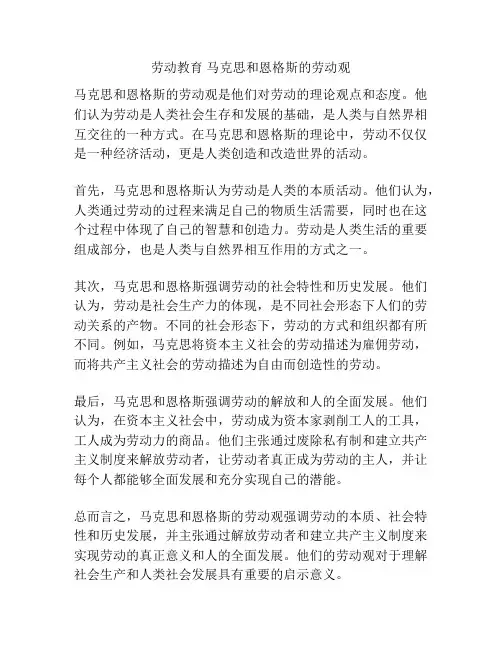 劳动教育 马克思和恩格斯的劳动观

马克思和恩格斯的劳动观是他们对劳动的理论观点和态度。他们认为劳动是人类社会生存和发展的基础，是人类与自然界相互交往的一种方式。在马克思和恩格斯的理论中，劳动不仅仅是一种经济活动，更是人类创造和改造世界的活动。

首先，马克思和恩格斯认为劳动是人类的本质活动。他们认为，人类通过劳动的过程来满足自己的物质生活需要，同时也在这个过程中体现了自己的智慧和创造力。劳动是人类生活的重要组成部分，也是人类与自然界相互作用的方式之一。

其次，马克思和恩格斯强调劳动的社会特性和历史发展。他们认为，劳动是社会生产力的体现，是不同社会形态下人们的劳动关系的产物。不同的社会形态下，劳动的方式和组织都有所不同。例如，马克思将资本主义社会的劳动描述为雇佣劳动，而将共产主义社会的劳动描述为自由而创造性的劳动。

最后，马克思和恩格斯强调劳动的解放和人的全面发展。他们认为，在资本主义社会中，劳动成为资本家剥削工人的工具，工人成为劳动力的商品。他们主张通过废除私有制和建立共产主义制度来解放劳动者，让劳动者真正成为劳动的主人，并让每个人都能够全面发展和充分实现自己的潜能。

总而言之，马克思和恩格斯的劳动观强调劳动的本质、社会特性和历史发展，并主张通过解放劳动者和建立共产主义制度来实现劳动的真正意义和人的全面发展。他们的劳动观对于理解社会生产和人类社会发展具有重要的启示意义。